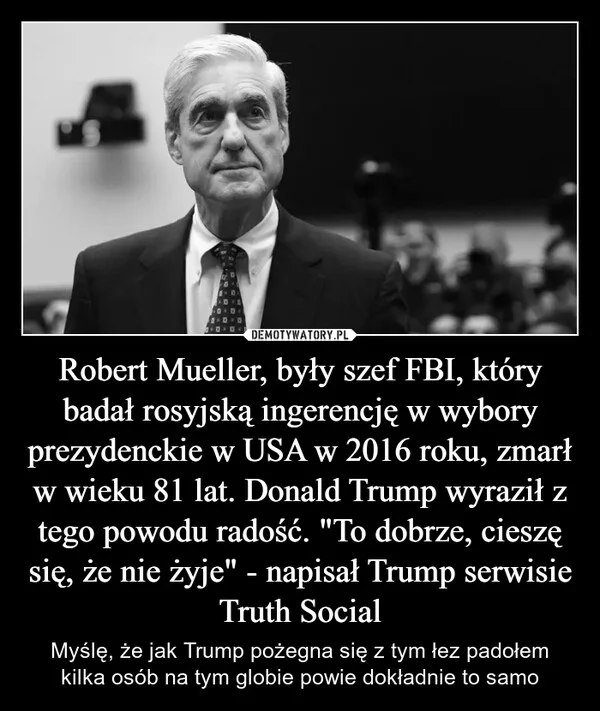 DEMOTYWATORY.PL

Robert Mueller, były szef FBI, który badał rosyjską ingerencję w wybory prezydenckie w USA w 2016 roku, zmarł w wieku 81 lat. Donald Trump wyraził z tego powodu radość. "To dobrze, cieszę się, że nie żyje" - napisał Trump serwisie Truth Social

Myślę, że jak Trump pożegna się z tym łez padołem kilka osób na tym globie powie dokładnie to samo